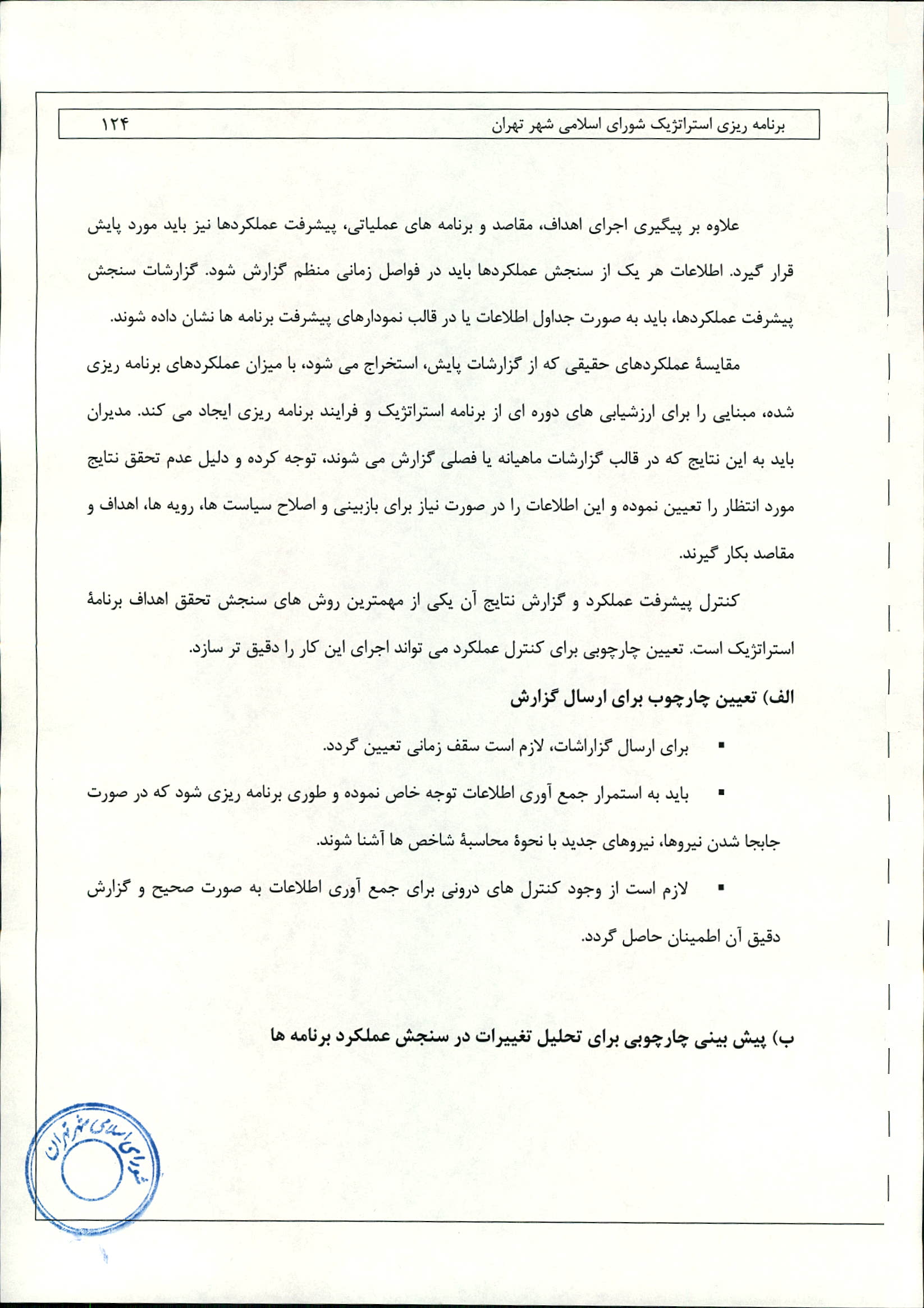 برنامه ریزی استراتژیک شورای اسلامی شهر تهران ۱۲۴

علاوه بر پیگیری اجرای اهداف، مقاصد و برنامه های عملیاتی، پیشرفت عملکردها نیز باید مورد پایش قرار گیرد. اطلاعات هر یک از سنجش عملکردها باید در فواصل زمانی منظم گزارش شود. گزارشات سنجش پیشرفت عملکردها، باید به صورت جداول اطلاعات یا در قالب نمودارهای پیشرفت برنامه ها نشان داده شوند.

مقایسهٔ عملکردهای حقیقی که از گزارشات پایش، استخراج می شود، با میزان عملکردهای برنامه ریزی شده، مبنایی را برای ارزشیابی های دوره ای از برنامه استراتژیک و فرایند برنامه ریزی ایجاد می کند. مدیران باید به این نتایج که در قالب گزارشات ماهیانه یا فصلی گزارش می شوند، توجه کرده و دلیل عدم تحقق نتایج مورد انتظار را تعیین نموده و این اطلاعات را در صورت نیاز برای بازبینی و اصلاح سیاست ها، رویه ها، اهداف و مقاصد بکار گیرند.

کنترل پیشرفت عملکرد و گزارش نتایج آن یکی از مهمترین روش های سنجش تحقق اهداف برنامهٔ استراتژیک است. تعیین چارچوبی برای کنترل عملکرد می تواند اجرای این کار را دقیق تر سازد.

الف) تعیین چارچوب برای ارسال گزارش

▪ برای ارسال گزاراشات، لازم است سقف زمانی تعیین گردد.

▪ باید به استمرار جمع آوری اطلاعات توجه خاص نموده و طوری برنامه ریزی شود که در صورت جابجا شدن نیروها، نیروهای جدید با نحوهٔ محاسبهٔ شاخص ها آشنا شوند.

▪ لازم است از وجود کنترل های درونی برای جمع آوری اطلاعات به صورت صحیح و گزارش دقیق آن اطمینان حاصل گردد.

ب) پیش بینی چارچوبی برای تحلیل تغییرات در سنجش عملکرد برنامه ها

شورای اسلامی شهر تهران